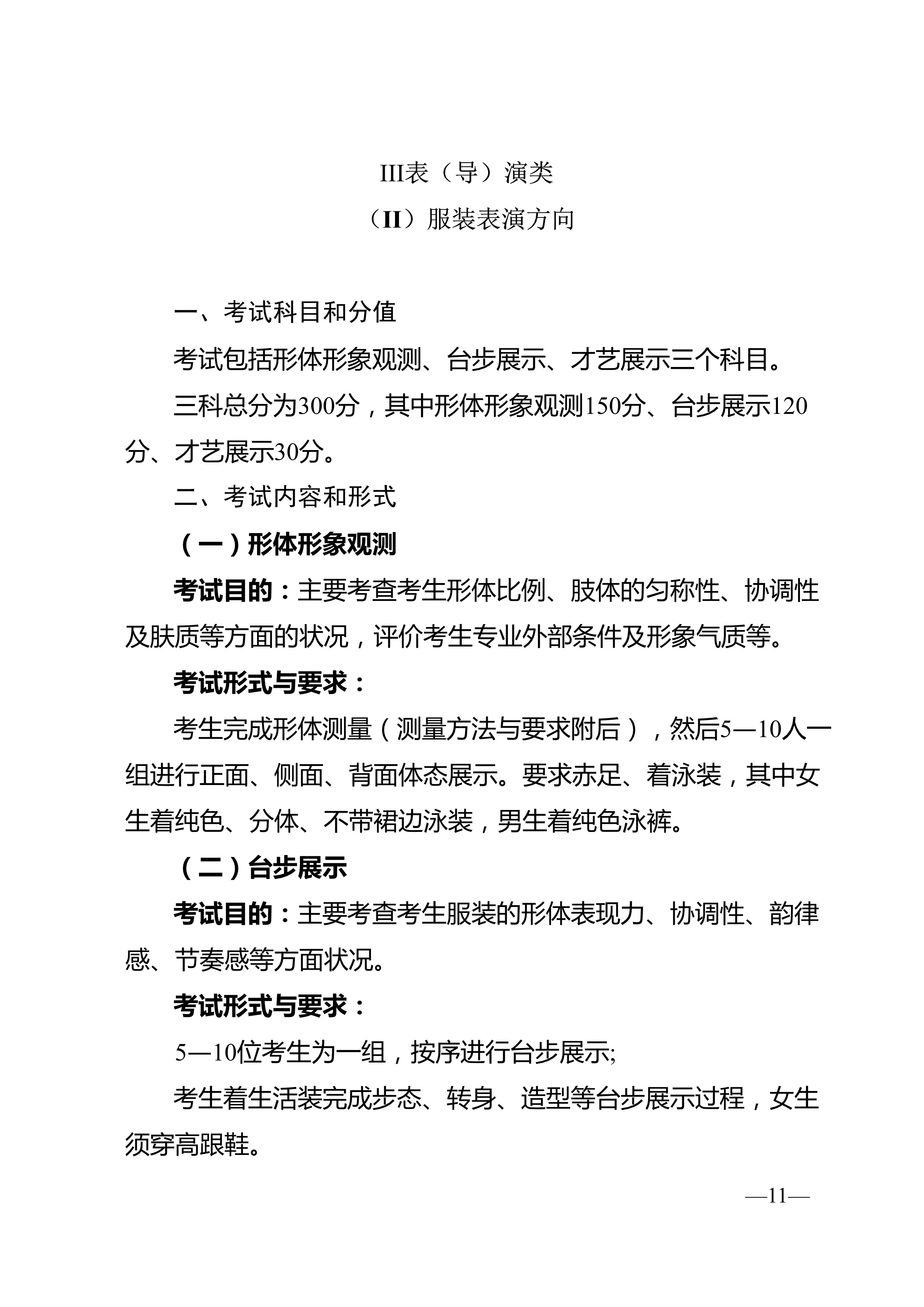 III表（导）演类

（II）服装表演方向

一、考试科目和分值

考试包括形体形象观测、台步展示、才艺展示三个科目。

三科总分为300分，其中形体形象观测150分、台步展示120分、才艺展示30分。

二、考试内容和形式

（一）形体形象观测

考试目的：主要考查考生形体比例、肢体的匀称性、协调性及肤质等方面的状况，评价考生专业外部条件及形象气质等。

考试形式与要求：

考生完成形体测量（测量方法与要求附后），然后5—10人一组进行正面、侧面、背面体态展示。要求赤足、着泳装，其中女生着纯色、分体、不带裙边泳装，男生着纯色泳裤。

（二）台步展示

考试目的：主要考查考生服装的形体表现力、协调性、韵律感、节奏感等方面状况。

考试形式与要求：

5—10位考生为一组，按序进行台步展示;

考生着生活装完成步态、转身、造型等台步展示过程，女生须穿高跟鞋。

—11—